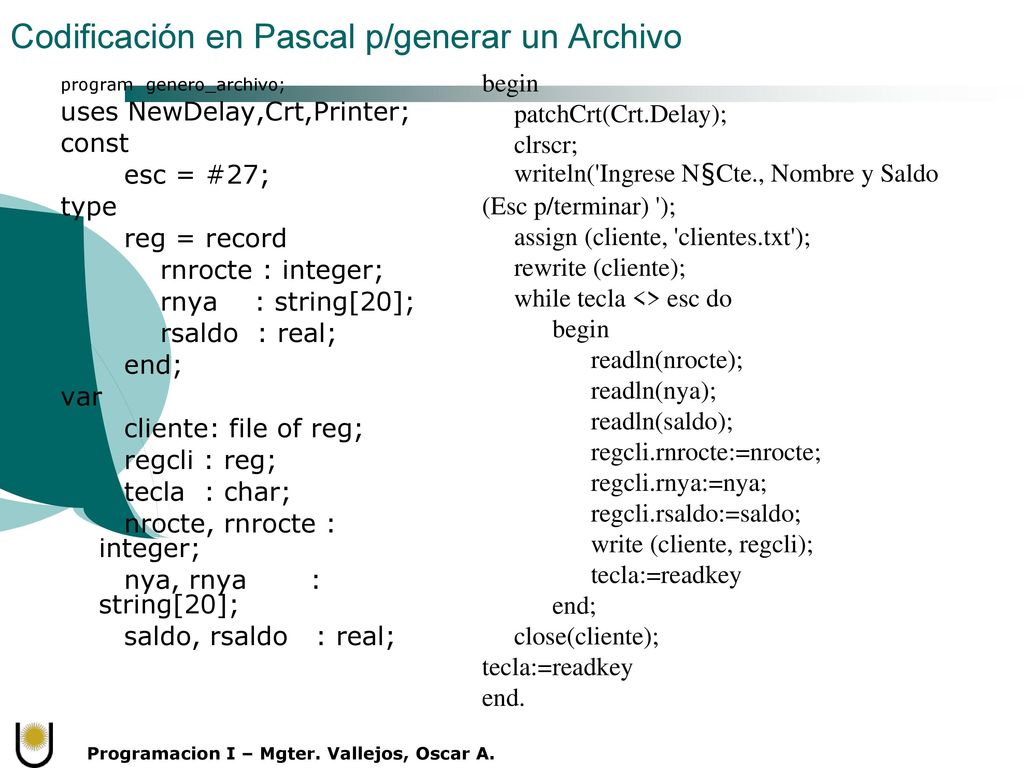 Codificación en Pascal p/generar un Archivo

program genero_archivo;
uses NewDelay,Crt,Printer;
const
esc = #27;
type
reg = record
rnrocte : integer;
rnya : string[20];
rsaldo : real;
end;
var
cliente: file of reg;
regcli : reg;
tecla : char;
nrocte, rnrocte : integer;
nya, rnya : string[20];
saldo, rsaldo : real;

begin
patchCrt(Crt.Delay);
clrscr;
writeln('Ingrese N§Cte., Nombre y Saldo (Esc p/terminar) ');
assign (cliente, 'clientes.txt');
rewrite (cliente);
while tecla <> esc do
begin
readln(nrocte);
readln(nya);
readln(saldo);
regcli.rnrocte:=nrocte;
regcli.rnya:=nya;
regcli.rsaldo:=saldo;
write (cliente, regcli);
tecla:=readkey
end;
close(cliente);
tecla:=readkey
end.

Programacion I – Mgter. Vallejos, Oscar A.